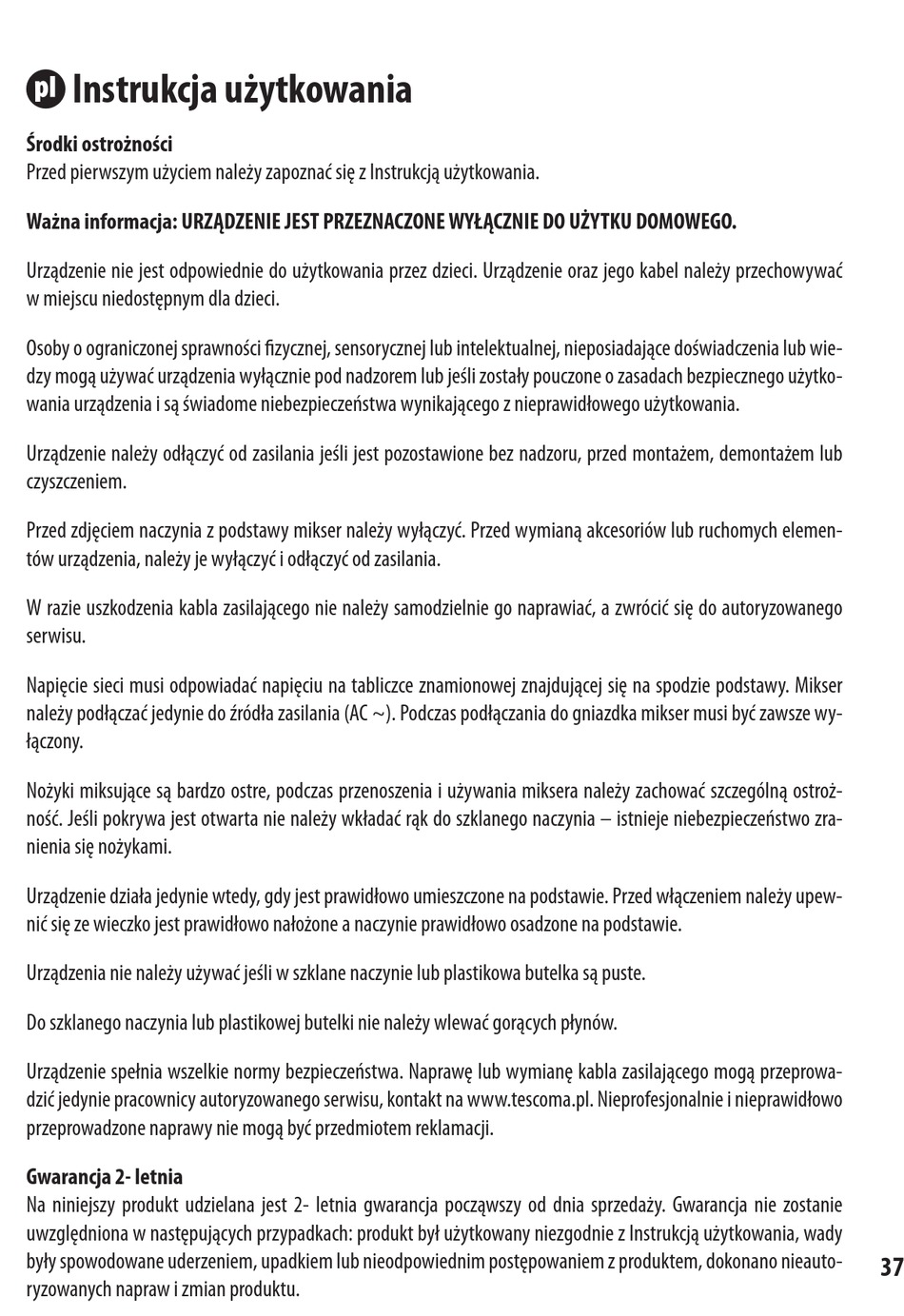 pl Instrukcja użytkowania

Środki ostrożności
Przed pierwszym użyciem należy zapoznać się z Instrukcją użytkowania.

Ważna informacja: URZĄDZENIE JEST PRZEZNACZONE WYŁĄCZNIE DO UŻYTKU DOMOWEGO.

Urządzenie nie jest odpowiednie do użytkowania przez dzieci. Urządzenie oraz jego kabel należy przechowywać w miejscu niedostępnym dla dzieci.

Osoby o ograniczonej sprawności fizycznej, sensorycznej lub intelektualnej, nieposiadające doświadczenia lub wiedzy mogą używać urządzenia wyłącznie pod nadzorem lub jeśli zostały pouczone o zasadach bezpiecznego użytkowania urządzenia i są świadome niebezpieczeństwa wynikającego z nieprawidłowego użytkowania.

Urządzenie należy odłączyć od zasilania jeśli jest pozostawione bez nadzoru, przed montażem, demontażem lub czyszczeniem.

Przed zdjęciem naczynia z podstawy mikser należy wyłączyć. Przed wymianą akcesoriów lub ruchomych elementów urządzenia, należy je wyłączyć i odłączyć od zasilania.

W razie uszkodzenia kabla zasilającego nie należy samodzielnie go naprawiać, a zwrócić się do autoryzowanego serwisu.

Napięcie sieci musi odpowiadać napięciu na tabliczce znamionowej znajdującej się na spodzie podstawy. Mikser należy podłączać jedynie do źródła zasilania (AC ~). Podczas podłączania do gniazdka mikser musi być zawsze wyłączony.

Nożyki miksujące są bardzo ostre, podczas przenoszenia i używania miksera należy zachować szczególną ostrożność. Jeśli pokrywa jest otwarta nie należy wkładać rąk do szklanego naczynia – istnieje niebezpieczeństwo zranienia się nożykami.

Urządzenie działa jedynie wtedy, gdy jest prawidłowo umieszczone na podstawie. Przed włączeniem należy upewnić się ze wieczko jest prawidłowo nałożone a naczynie prawidłowo osadzone na podstawie.

Urządzenia nie należy używać jeśli w szklane naczynie lub plastikowa butelka są puste.

Do szklanego naczynia lub plastikowej butelki nie należy wlewać gorących płynów.

Urządzenie spełnia wszelkie normy bezpieczeństwa. Naprawę lub wymianę kabla zasilającego mogą przeprowadzić jedynie pracownicy autoryzowanego serwisu, kontakt na www.tescoma.pl. Nieprofesjonalnie i nieprawidłowo przeprowadzone naprawy nie mogą być przedmiotem reklamacji.

Gwarancja 2- letnia
Na niniejszy produkt udzielana jest 2- letnia gwarancja począwszy od dnia sprzedaży. Gwarancja nie zostanie uwzględniona w następujących przypadkach: produkt był użytkowany niezgodnie z Instrukcją użytkowania, wady były spowodowane uderzeniem, upadkiem lub nieodpowiednim postępowaniem z produktem, dokonano nieautoryzowanych napraw i zmian produktu.

37